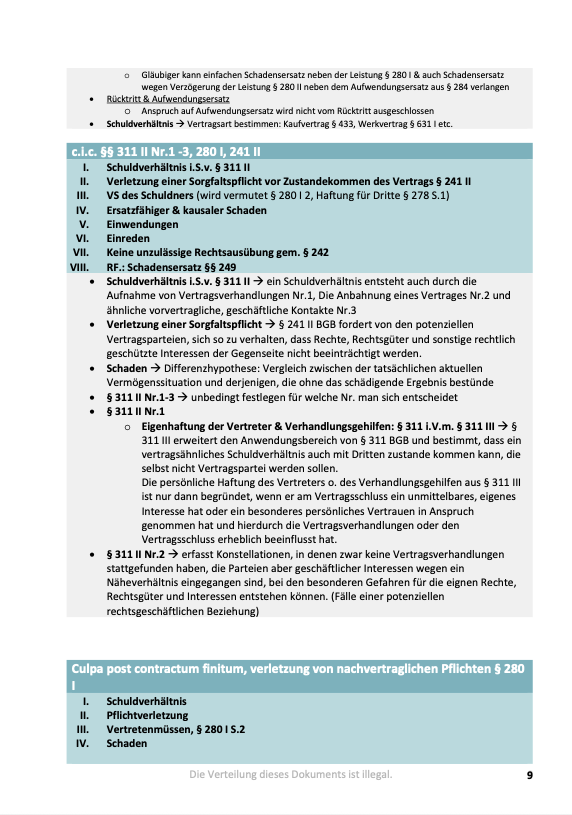 o Gläubiger kann einfachen Schadensersatz neben der Leistung § 280 I & auch Schadensersatz wegen Verzögerung der Leistung § 280 II neben dem Aufwendungsersatz aus § 284 verlangen

• Rücktritt & Aufwendungsersatz
o Anspruch auf Aufwendungsersatz wird nicht vom Rücktritt ausgeschlossen

• Schuldverhältnis → Vertragsart bestimmen: Kaufvertrag § 433, Werkvertrag § 631 I etc.

c.i.c. §§ 311 II Nr.1 -3, 280 I, 241 II

I. Schuldverhältnis i.S.v. § 311 II
II. Verletzung einer Sorgfaltspflicht vor Zustandekommen des Vertrags § 241 II
III. VS des Schuldners (wird vermutet § 280 I 2, Haftung für Dritte § 278 S.1)
IV. Ersatzfähiger & kausaler Schaden
V. Einwendungen
VI. Einreden
VII. Keine unzulässige Rechtsausübung gem. § 242
VIII. RF.: Schadensersatz §§ 249

• Schuldverhältnis i.S.v. § 311 II → ein Schuldverhältnis entsteht auch durch die Aufnahme von Vertragsverhandlungen Nr.1, Die Anbahnung eines Vertrages Nr.2 und ähnliche vorvertragliche, geschäftliche Kontakte Nr.3

• Verletzung einer Sorgfaltspflicht → § 241 II BGB fordert von den potenziellen Vertragsparteien, sich so zu verhalten, dass Rechte, Rechtsgüter und sonstige rechtlich geschützte Interessen der Gegenseite nicht beeinträchtigt werden.

• Schaden → Differenzhypothese: Vergleich zwischen der tatsächlichen aktuellen Vermögenssituation und derjenigen, die ohne das schädigende Ergebnis bestünde

• § 311 II Nr.1-3 → unbedingt festlegen für welche Nr. man sich entscheidet

• § 311 II Nr.1
o Eigenhaftung der Vertreter & Verhandlungsgehilfen: § 311 i.V.m. § 311 III → § 311 III erweitert den Anwendungsbereich von § 311 BGB und bestimmt, dass ein vertragsähnliches Schuldverhältnis auch mit Dritten zustande kommen kann, die selbst nicht Vertragspartei werden sollen.
Die persönliche Haftung des Vertreters o. des Verhandlungsgehilfen aus § 311 III ist nur dann begründet, wenn er am Vertragsschluss ein unmittelbares, eigenes Interesse hat oder ein besonderes persönliches Vertrauen in Anspruch genommen hat und hierdurch die Vertragsverhandlungen oder den Vertragsschluss erheblich beeinflusst hat.

• § 311 II Nr.2 → erfasst Konstellationen, in denen zwar keine Vertragsverhandlungen stattgefunden haben, die Parteien aber geschäftlicher Interessen wegen ein Näheverhältnis eingegangen sind, bei den besonderen Gefahren für die eignen Rechte, Rechtsgüter und Interessen entstehen können. (Fälle einer potenziellen rechtsgeschäftlichen Beziehung)

Culpa post contractum finitum, verletzung von nachvertraglichen Pflichten § 280 I

I. Schuldverhältnis
II. Pflichtverletzung
III. Vertretenmüssen, § 280 I S.2
IV. Schaden

Die Verteilung dieses Dokuments ist illegal.

9